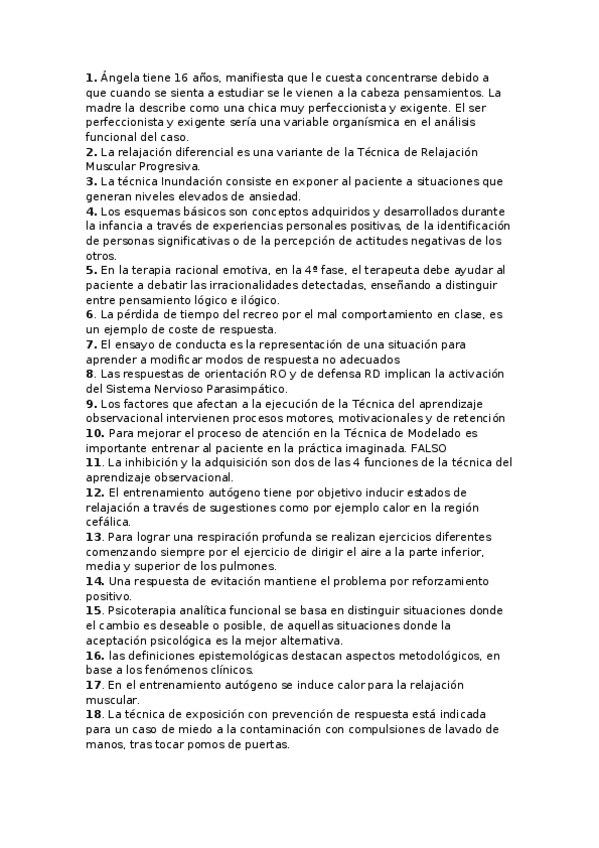 1. Ángela tiene 16 años, manifiesta que le cuesta concentrarse debido a que cuando se sienta a estudiar se le vienen a la cabeza pensamientos. La madre la describe como una chica muy perfeccionista y exigente. El ser perfeccionista y exigente sería una variable organísmica en el análisis funcional del caso.
2. La relajación diferencial es una variante de la Técnica de Relajación Muscular Progresiva.
3. La técnica Inundación consiste en exponer al paciente a situaciones que generan niveles elevados de ansiedad.
4. Los esquemas básicos son conceptos adquiridos y desarrollados durante la infancia a través de experiencias personales positivas, de la identificación de personas significativas o de la percepción de actitudes negativas de los otros.
5. En la terapia racional emotiva, en la 4ª fase, el terapeuta debe ayudar al paciente a debatir las irracionalidades detectadas, enseñando a distinguir entre pensamiento lógico e ilógico.
6. La pérdida de tiempo del recreo por el mal comportamiento en clase, es un ejemplo de coste de respuesta.
7. El ensayo de conducta es la representación de una situación para aprender a modificar modos de respuesta no adecuados
8. Las respuestas de orientación RO y de defensa RD implican la activación del Sistema Nervioso Parasimpático.
9. Los factores que afectan a la ejecución de la Técnica del aprendizaje observacional intervienen procesos motores, motivacionales y de retención
10. Para mejorar el proceso de atención en la Técnica de Modelado es importante entrenar al paciente en la práctica imaginada. FALSO
11. La inhibición y la adquisición son dos de las 4 funciones de la técnica del aprendizaje observacional.
12. El entrenamiento autógeno tiene por objetivo inducir estados de relajación a través de sugestiones como por ejemplo calor en la región cefálica.
13. Para lograr una respiración profunda se realizan ejercicios diferentes comenzando siempre por el ejercicio de dirigir el aire a la parte inferior, media y superior de los pulmones.
14. Una respuesta de evitación mantiene el problema por reforzamiento positivo.
15. Psicoterapia analítica funcional se basa en distinguir situaciones donde el cambio es deseable o posible, de aquellas situaciones donde la aceptación psicológica es la mejor alternativa.
16. las definiciones epistemológicas destacan aspectos metodológicos, en base a los fenómenos clínicos.
17. En el entrenamiento autógeno se induce calor para la relajación muscular.
18. La técnica de exposición con prevención de respuesta está indicada para un caso de miedo a la contaminación con compulsiones de lavado de manos, tras tocar pomos de puertas.